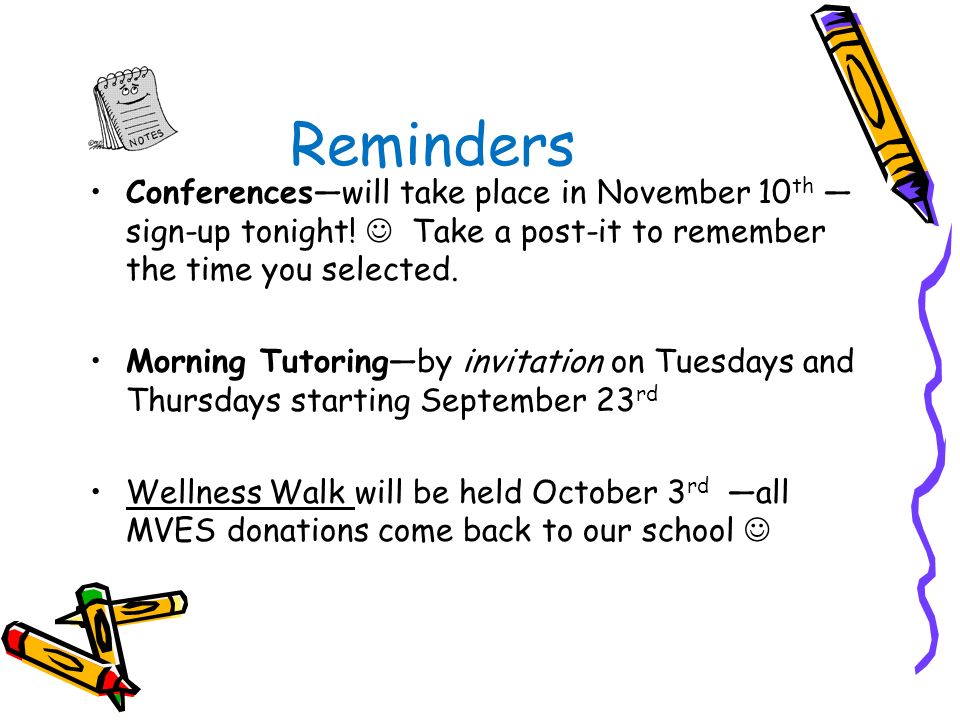 NOTES

Reminders

• Conferences—will take place in November 10th — sign-up tonight! ☺ Take a post-it to remember the time you selected.

• Morning Tutoring—by invitation on Tuesdays and Thursdays starting September 23rd

• Wellness Walk will be held October 3rd —all MVES donations come back to our school ☺